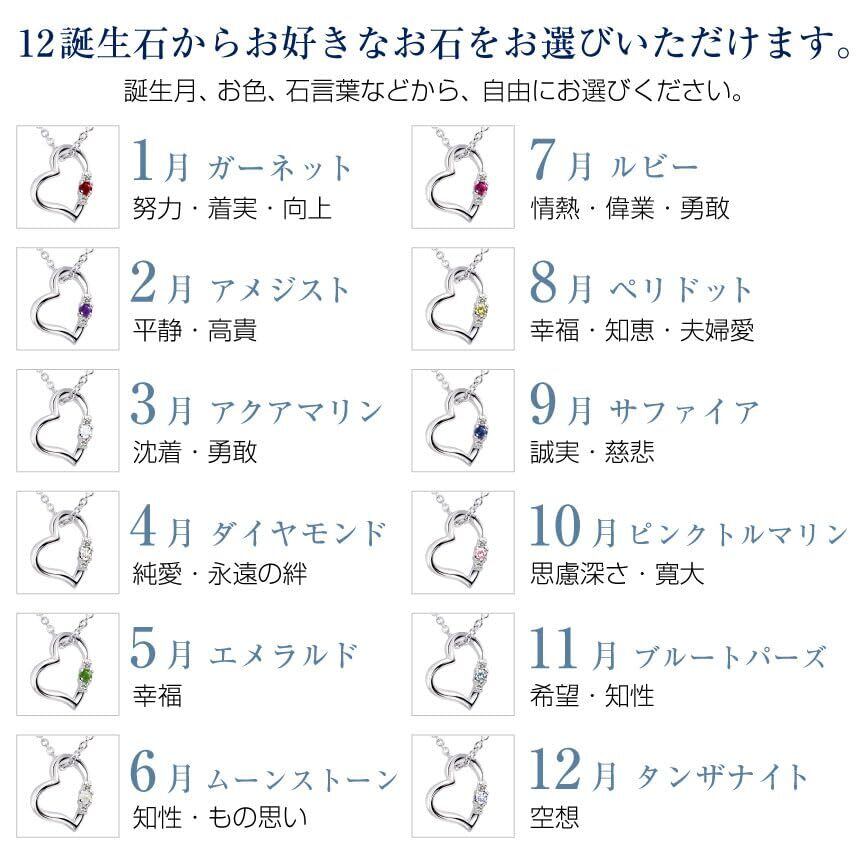 12誕生石からお好きなお石をお選びいただけます。

誕生月、お色、石言葉などから、自由にお選びください。

1月 ガーネット
努力・着実・向上

2月 アメジスト
平静・高貴

3月 アクアマリン
沈着・勇敢

4月 ダイヤモンド
純愛・永遠の絆

5月 エメラルド
幸福

6月 ムーンストーン
知性・もの思い

7月 ルビー
情熱・偉業・勇敢

8月 ペリドット
幸福・知恵・夫婦愛

9月 サファイア
誠実・慈悲

10月 ピンクトルマリン
思慮深さ・寛大

11月 ブルートパーズ
希望・知性

12月 タンザナイト
空想